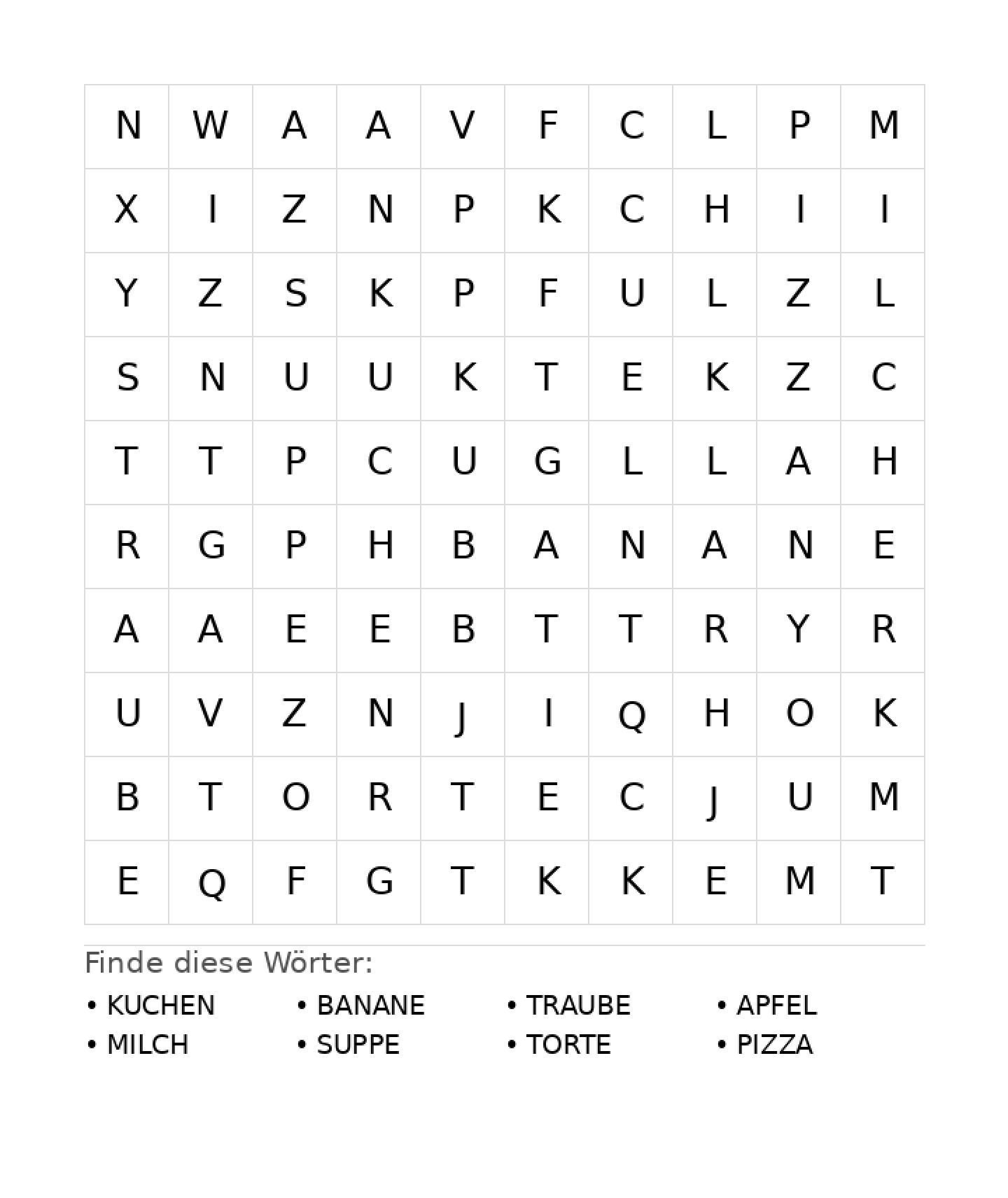 | N | W | A | A | V | F | C | L | P | M |
|---|---|---|---|---|---|---|---|---|---|
| X | I | Z | N | P | K | C | H | I | I |
| Y | Z | S | K | P | F | U | L | Z | L |
| S | N | U | U | K | T | E | K | Z | C |
| T | T | P | C | U | G | L | L | A | H |
| R | G | P | H | B | A | N | A | N | E |
| A | A | E | E | B | T | T | R | Y | R |
| U | V | Z | N | J | I | Q | H | O | K |
| B | T | O | R | T | E | C | J | U | M |
| E | Q | F | G | T | K | K | E | M | T |

Finde diese Wörter:

• KUCHEN
• MILCH

• BANANE
• SUPPE

• TRAUBE
• TORTE

• APFEL
• PIZZA